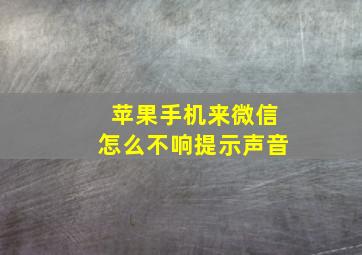 苹果手机来微信
怎么不响提示声音